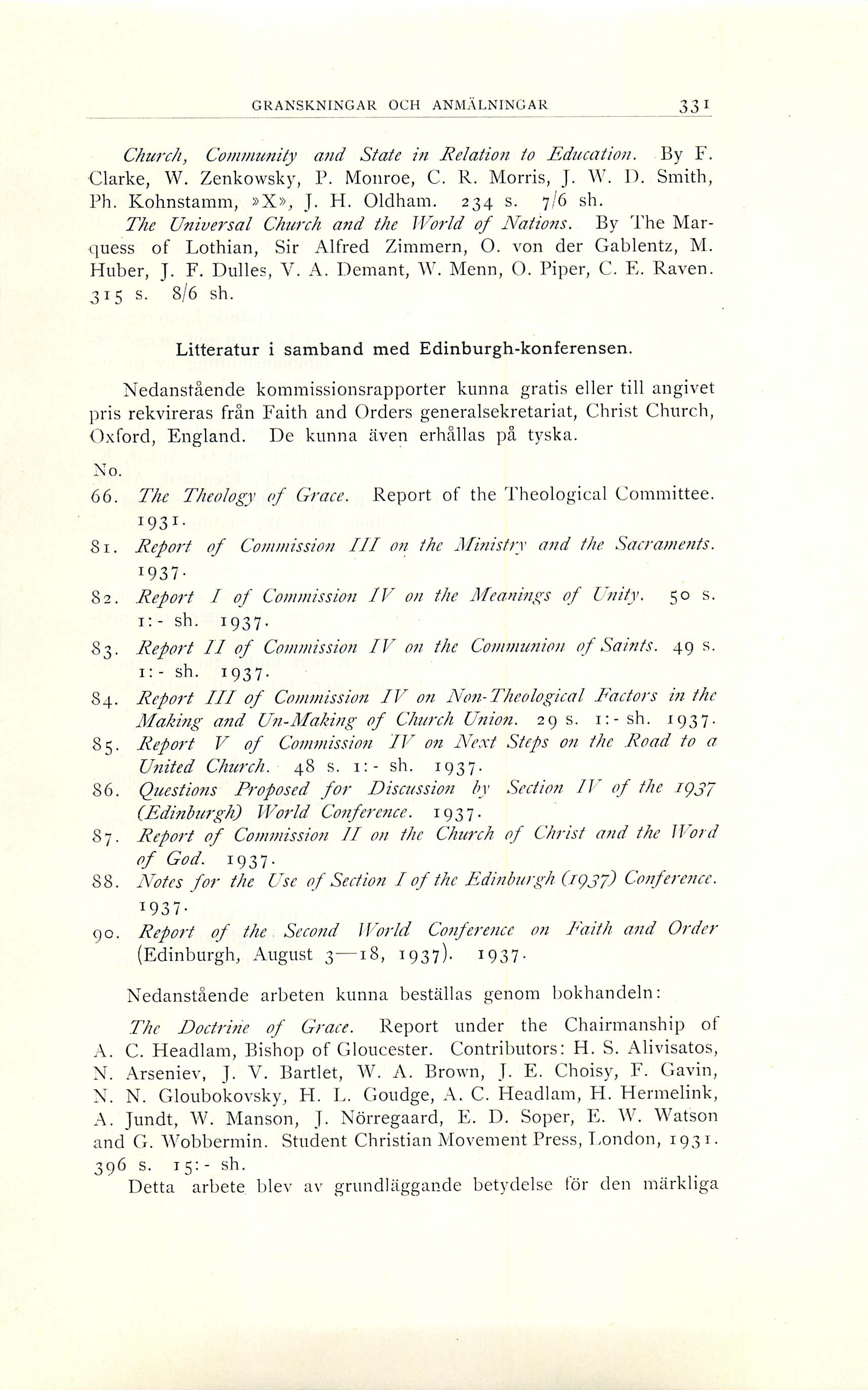 GRANSKNINGAR OCH ANMÄLNINGAR 331

Church, Community and State in Relation to Education. By F. Clarke, W. Zenkowsky, P. Monroe, C. R. Morris, J. W. D. Smith, Ph. Kohnstamm, »X», J. H. Oldham. 234 s. 7/6 sh.

The Universal Church and the World of Nations. By The Marquess of Lothian, Sir Alfred Zimmern, O. von der Gablentz, M. Huber, J. F. Dulles, V. A. Demant, W. Menn, O. Piper, C. E. Raven. 315 s. 8/6 sh.

Litteratur i samband med Edinburgh-konferensen.

Nedanstående kommissionsrapporter kunna gratis eller till angivet pris rekvireras från Faith and Orders generalsekretariat, Christ Church, Oxford, England. De kunna även erhållas på tyska.

No.

66. The Theology of Grace. Report of the Theological Committee. 1931.

81. Report of Commission III on the Ministry and the Sacraments. 1937.

82. Report I of Commission IV on the Meanings of Unity. 50 s. 1:- sh. 1937.

83. Report II of Commission IV on the Communion of Saints. 49 s. 1:- sh. 1937.

84. Report III of Commission IV on Non-Theological Factors in the Making and Un-Making of Church Union. 29 s. 1:- sh. 1937.

85. Report V of Commission IV on Next Steps on the Road to a United Church. 48 s. 1:- sh. 1937.

86. Questions Proposed for Discussion by Section IV of the 1937 (Edinburgh) World Conference. 1937.

87. Report of Commission II on the Church of Christ and the Word of God. 1937.

88. Notes for the Use of Section I of the Edinburgh (1937) Conference. 1937.

90. Report of the Second World Conference on Faith and Order (Edinburgh, August 3—18, 1937). 1937.

Nedanstående arbeten kunna beställas genom bokhandeln:

The Doctrine of Grace. Report under the Chairmanship of A. C. Headlam, Bishop of Gloucester. Contributors: H. S. Alivisatos, N. Arseniev, J. V. Bartlet, W. A. Brown, J. E. Choisy, F. Gavin, N. N. Gloubokovsky, H. L. Goudge, A. C. Headlam, H. Hermelink, A. Jundt, W. Manson, J. Nörregaard, E. D. Soper, E. W. Watson and G. Wobbermin. Student Christian Movement Press, London, 1931. 396 s. 15:- sh.

Detta arbete blev av grundläggande betydelse för den märkliga